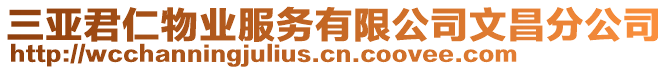 三亚君仁物业服务有限公司文昌分公司
http://wcchanningjulius.cn.coovee.com